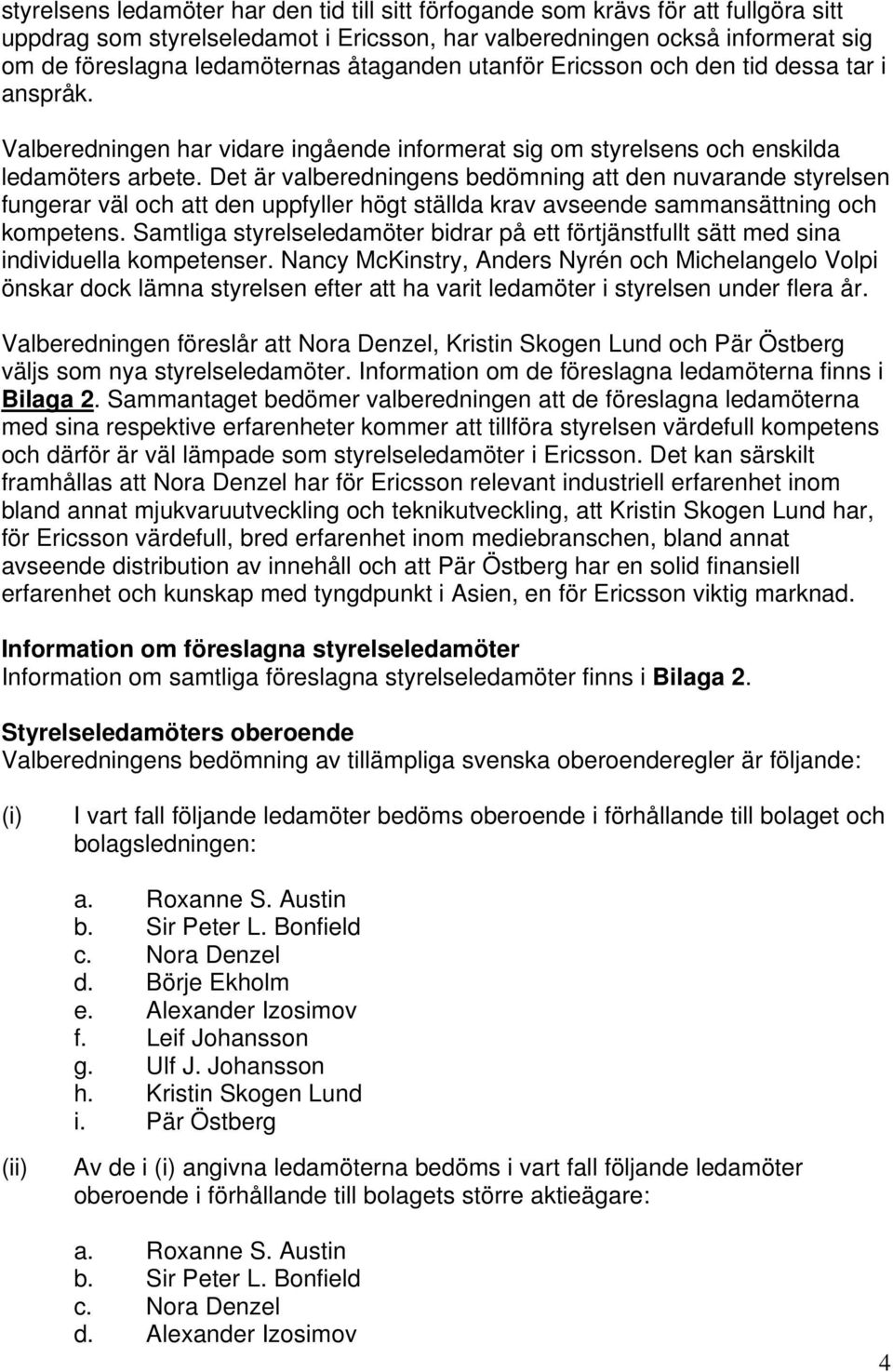 styrelsens ledamöter har den tid till sitt förfogande som krävs för att fullgöra sitt uppdrag som styrelseledamot i Ericsson, har valberedningen också informerat sig om de föreslagna ledamöternas åtaganden utanför Ericsson och den tid dessa tar i anspråk.

Valberedningen har vidare ingående informerat sig om styrelsens och enskilda ledamöters arbete. Det är valberedningens bedömning att den nuvarande styrelsen fungerar väl och att den uppfyller högt ställda krav avseende sammansättning och kompetens. Samtliga styrelseledamöter bidrar på ett förtjänstfullt sätt med sina individuella kompetenser. Nancy McKinstry, Anders Nyrén och Michelangelo Volpi önskar dock lämna styrelsen efter att ha varit ledamöter i styrelsen under flera år.

Valberedningen föreslår att Nora Denzel, Kristin Skogen Lund och Pär Östberg väljs som nya styrelseledamöter. Information om de föreslagna ledamöterna finns i Bilaga 2. Sammantaget bedömer valberedningen att de föreslagna ledamöterna med sina respektive erfarenheter kommer att tillföra styrelsen värdefull kompetens och därför är väl lämpade som styrelseledamöter i Ericsson. Det kan särskilt framhållas att Nora Denzel har för Ericsson relevant industriell erfarenhet inom bland annat mjukvaruutveckling och teknikutveckling, att Kristin Skogen Lund har, för Ericsson värdefull, bred erfarenhet inom mediebranschen, bland annat avseende distribution av innehåll och att Pär Östberg har en solid finansiell erfarenhet och kunskap med tyngdpunkt i Asien, en för Ericsson viktig marknad.

Information om föreslagna styrelseledamöter
Information om samtliga föreslagna styrelseledamöter finns i Bilaga 2.

Styrelseledamöters oberoende
Valberedningens bedömning av tillämpliga svenska oberoenderegler är följande:

(i) I vart fall följande ledamöter bedöms oberoende i förhållande till bolaget och bolagsledningen:

a. Roxanne S. Austin
b. Sir Peter L. Bonfield
c. Nora Denzel
d. Börje Ekholm
e. Alexander Izosimov
f. Leif Johansson
g. Ulf J. Johansson
h. Kristin Skogen Lund
i. Pär Östberg

(ii) Av de i (i) angivna ledamöterna bedöms i vart fall följande ledamöter oberoende i förhållande till bolagets större aktieägare:

a. Roxanne S. Austin
b. Sir Peter L. Bonfield
c. Nora Denzel
d. Alexander Izosimov

4